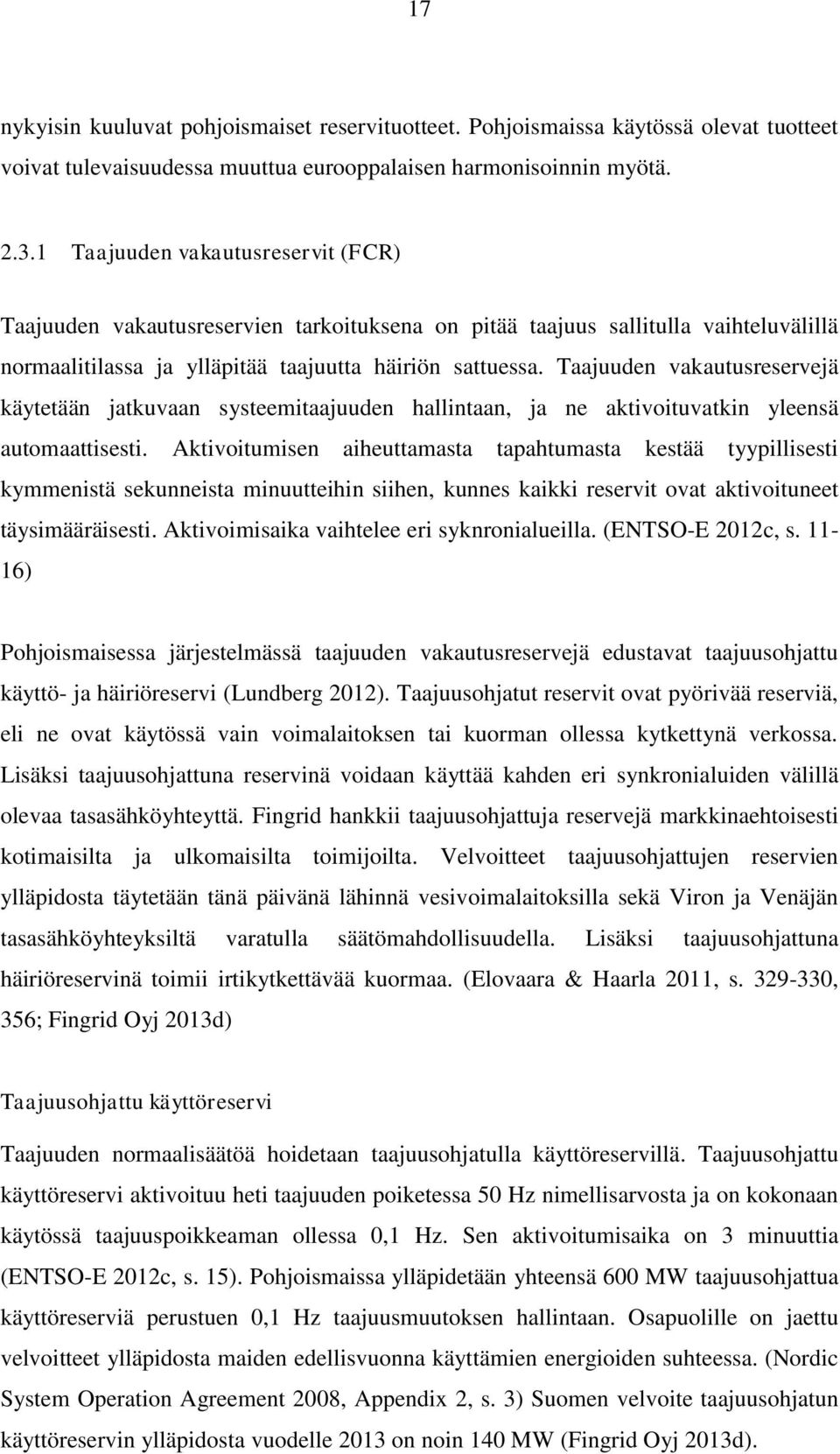 17

nykyisin kuuluvat pohjoismaiset reservituotteet. Pohjoismaissa käytössä olevat tuotteet voivat tulevaisuudessa muuttua eurooppalaisen harmonisoinnin myötä.

2.3.1 Taajuuden vakautusreservit (FCR)

Taajuuden vakautusreservien tarkoituksena on pitää taajuus sallitulla vaihteluvälillä normaalitilassa ja ylläpitää taajuutta häiriön sattuessa. Taajuuden vakautusreservejä käytetään jatkuvaan systeemitaajuuden hallintaan, ja ne aktivoituvatkin yleensä automaattisesti. Aktivoitumisen aiheuttamasta tapahtumasta kestää tyypillisesti kymmenistä sekunneista minuutteihin siihen, kunnes kaikki reservit ovat aktivoituneet täysimääräisesti. Aktivoimisaika vaihtelee eri syknronialueilla. (ENTSO-E 2012c, s. 11-16)

Pohjoismaisessa järjestelmässä taajuuden vakautusreservejä edustavat taajuusohjattu käyttö- ja häiriöreservi (Lundberg 2012). Taajuusohjatut reservit ovat pyörivää reserviä, eli ne ovat käytössä vain voimalaitoksen tai kuorman ollessa kytkettynä verkossa. Lisäksi taajuusohjattuna reservinä voidaan käyttää kahden eri synkronialuiden välillä olevaa tasasähköyhteyttä. Fingrid hankkii taajuusohjattuja reservejä markkinaehtoisesti kotimaisilta ja ulkomaisilta toimijoilta. Velvoitteet taajuusohjattujen reservien ylläpidosta täytetään tänä päivänä lähinnä vesivoimalaitoksilla sekä Viron ja Venäjän tasasähköyhteyksiltä varatulla säätömahdollisuudella. Lisäksi taajuusohjattuna häiriöreservinä toimii irtikytkettävää kuormaa. (Elovaara & Haarla 2011, s. 329-330, 356; Fingrid Oyj 2013d)

Taajuusohjattu käyttöreservi

Taajuuden normaalisäätöä hoidetaan taajuusohjatulla käyttöreservillä. Taajuusohjattu käyttöreservi aktivoituu heti taajuuden poiketessa 50 Hz nimellisarvosta ja on kokonaan käytössä taajuuspoikkeaman ollessa 0,1 Hz. Sen aktivoitumisaika on 3 minuuttia (ENTSO-E 2012c, s. 15). Pohjoismaissa ylläpidetään yhteensä 600 MW taajuusohjattua käyttöreserviä perustuen 0,1 Hz taajuusmuutoksen hallintaan. Osapuolille on jaettu velvoitteet ylläpidosta maiden edellisvuonna käyttämien energioiden suhteessa. (Nordic System Operation Agreement 2008, Appendix 2, s. 3) Suomen velvoite taajuusohjatun käyttöreservin ylläpidosta vuodelle 2013 on noin 140 MW (Fingrid Oyj 2013d).